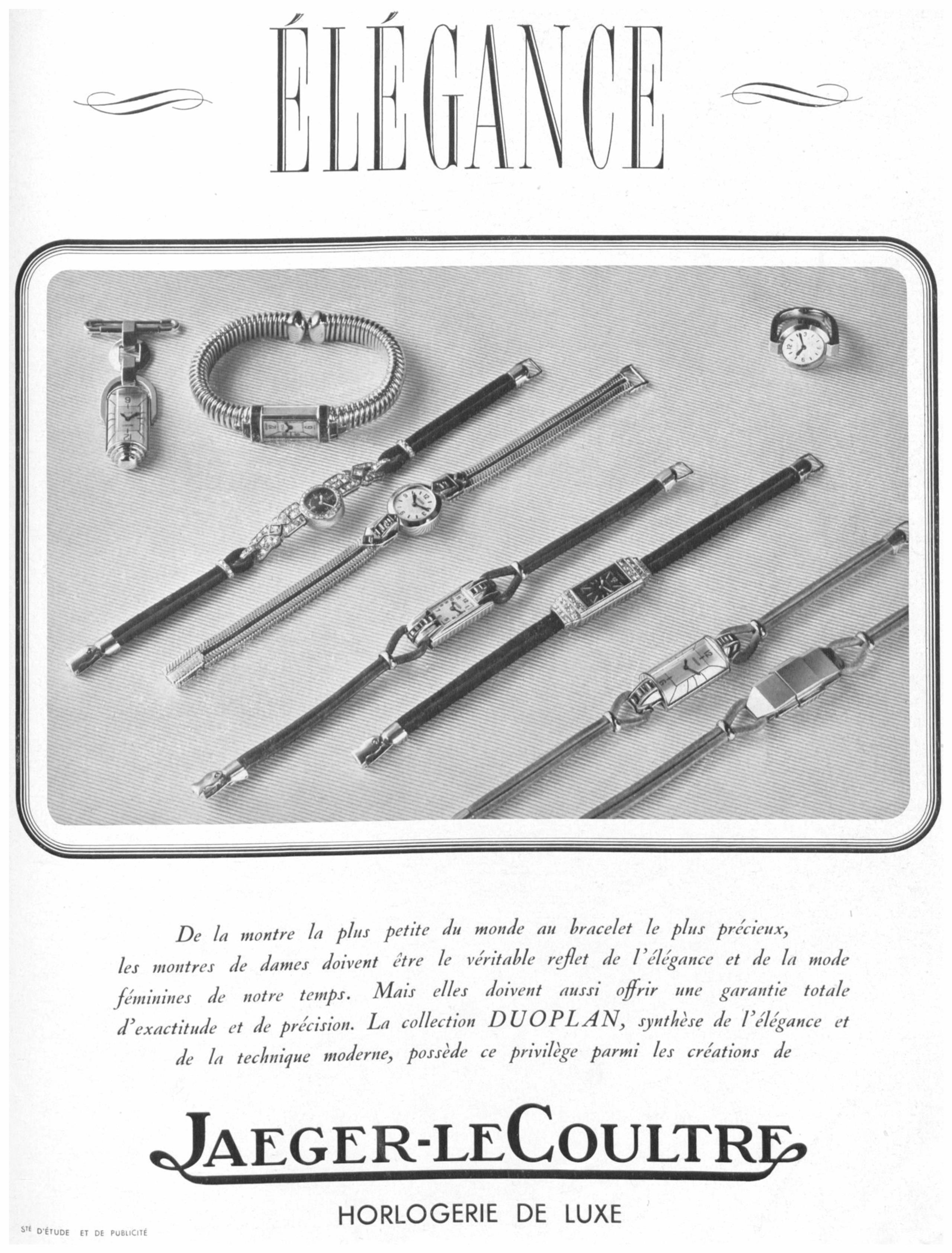 ÉLÉGANCE

De la montre la plus petite du monde au bracelet le plus précieux, les montres de dames doivent être le véritable reflet de l'élégance et de la mode féminines de notre temps. Mais elles doivent aussi offrir une garantie totale d'exactitude et de précision. La collection DUOPLAN, synthèse de l'élégance et de la technique moderne, possède ce privilège parmi les créations de

JAEGER-LECOULTRE

HORLOGERIE DE LUXE

STÉ D'ÉTUDE ET DE PUBLICITÉ